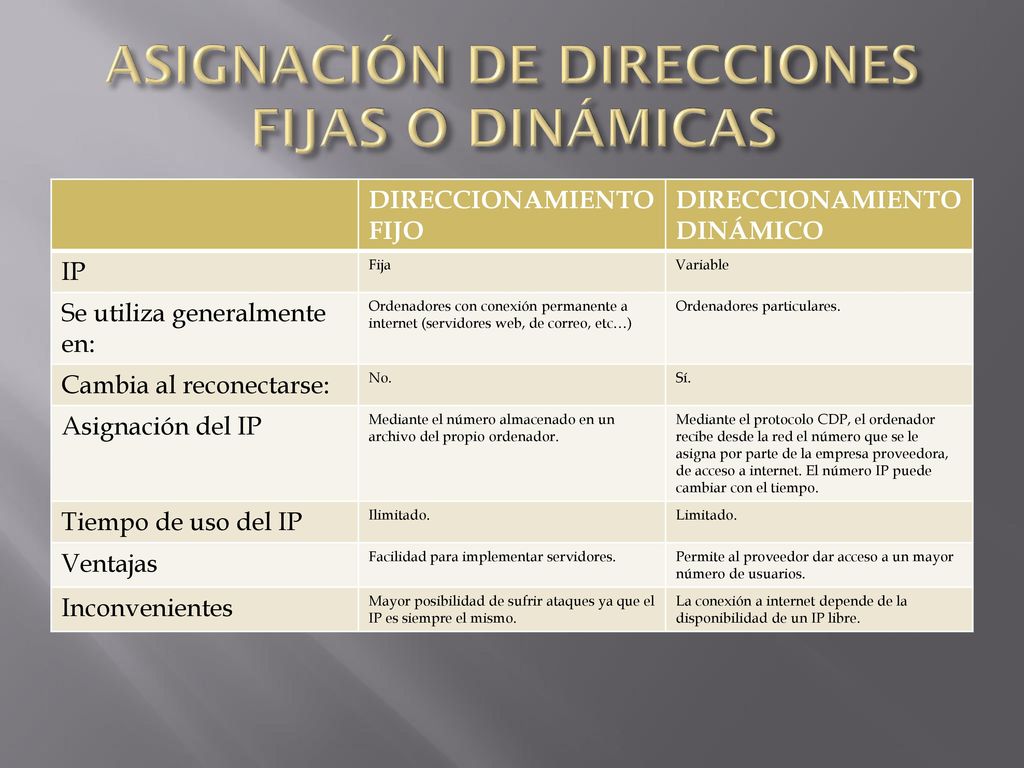 ASIGNACIÓN DE DIRECCIONES FIJAS O DINÁMICAS

| | DIRECCIONAMIENTO FIJO | DIRECCIONAMIENTO DINÁMICO |
|---|---|---|
| IP | Fija | Variable |
| Se utiliza generalmente en: | Ordenadores con conexión permanente a internet (servidores web, de correo, etc…) | Ordenadores particulares. |
| Cambia al reconectarse: | No. | Sí. |
| Asignación del IP | Mediante el número almacenado en un archivo del propio ordenador. | Mediante el protocolo CDP, el ordenador recibe desde la red el número que se le asigna por parte de la empresa proveedora, de acceso a internet. El número IP puede cambiar con el tiempo. |
| Tiempo de uso del IP | Ilimitado. | Limitado. |
| Ventajas | Facilidad para implementar servidores. | Permite al proveedor dar acceso a un mayor número de usuarios. |
| Inconvenientes | Mayor posibilidad de sufrir ataques ya que el IP es siempre el mismo. | La conexión a internet depende de la disponibilidad de un IP libre. |